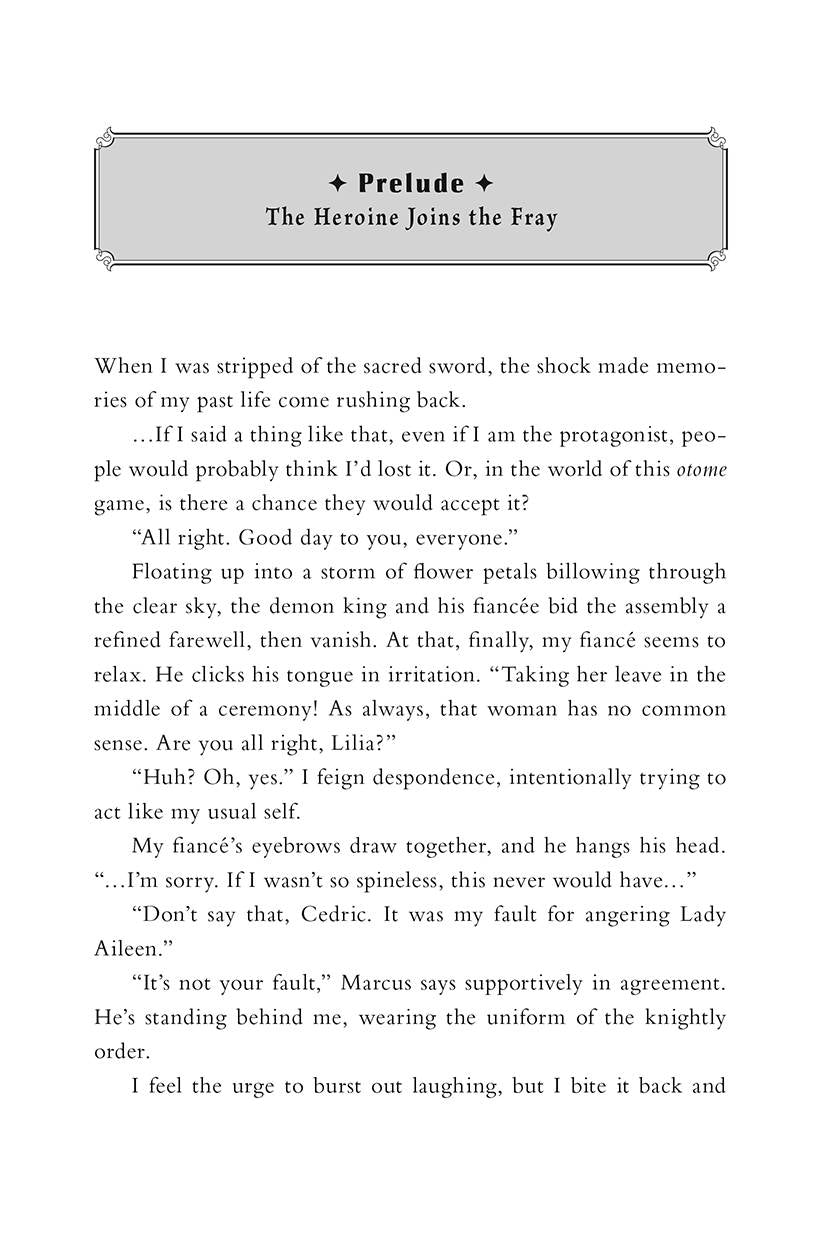 ✦ Prelude ✦
The Heroine Joins the Fray

When I was stripped of the sacred sword, the shock made memories of my past life come rushing back.

...If I said a thing like that, even if I am the protagonist, people would probably think I'd lost it. Or, in the world of this otome game, is there a chance they would accept it?

"All right. Good day to you, everyone."

Floating up into a storm of flower petals billowing through the clear sky, the demon king and his fiancée bid the assembly a refined farewell, then vanish. At that, finally, my fiancé seems to relax. He clicks his tongue in irritation. "Taking her leave in the middle of a ceremony! As always, that woman has no common sense. Are you all right, Lilia?"

"Huh? Oh, yes." I feign despondence, intentionally trying to act like my usual self.

My fiancé's eyebrows draw together, and he hangs his head. "...I'm sorry. If I wasn't so spineless, this never would have..."

"Don't say that, Cedric. It was my fault for angering Lady Aileen."

"It's not your fault," Marcus says supportively in agreement. He's standing behind me, wearing the uniform of the knightly order.

I feel the urge to burst out laughing, but I bite it back and